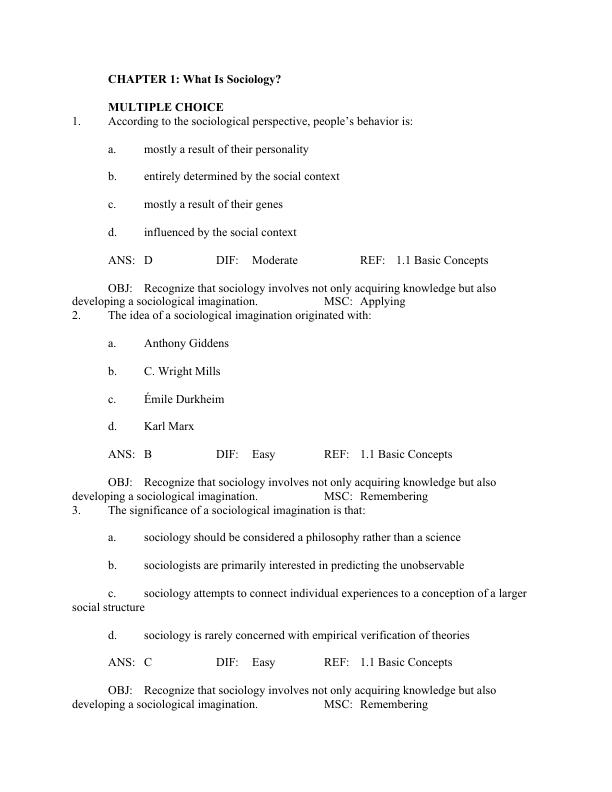 CHAPTER 1: What Is Sociology?

MULTIPLE CHOICE

1. According to the sociological perspective, people's behavior is:

a. mostly a result of their personality

b. entirely determined by the social context

c. mostly a result of their genes

d. influenced by the social context

ANS: D DIF: Moderate REF: 1.1 Basic Concepts

OBJ: Recognize that sociology involves not only acquiring knowledge but also developing a sociological imagination. MSC: Applying

2. The idea of a sociological imagination originated with:

a. Anthony Giddens

b. C. Wright Mills

c. Émile Durkheim

d. Karl Marx

ANS: B DIF: Easy REF: 1.1 Basic Concepts

OBJ: Recognize that sociology involves not only acquiring knowledge but also developing a sociological imagination. MSC: Remembering

3. The significance of a sociological imagination is that:

a. sociology should be considered a philosophy rather than a science

b. sociologists are primarily interested in predicting the unobservable

c. sociology attempts to connect individual experiences to a conception of a larger social structure

d. sociology is rarely concerned with empirical verification of theories

ANS: C DIF: Easy REF: 1.1 Basic Concepts

OBJ: Recognize that sociology involves not only acquiring knowledge but also developing a sociological imagination. MSC: Remembering